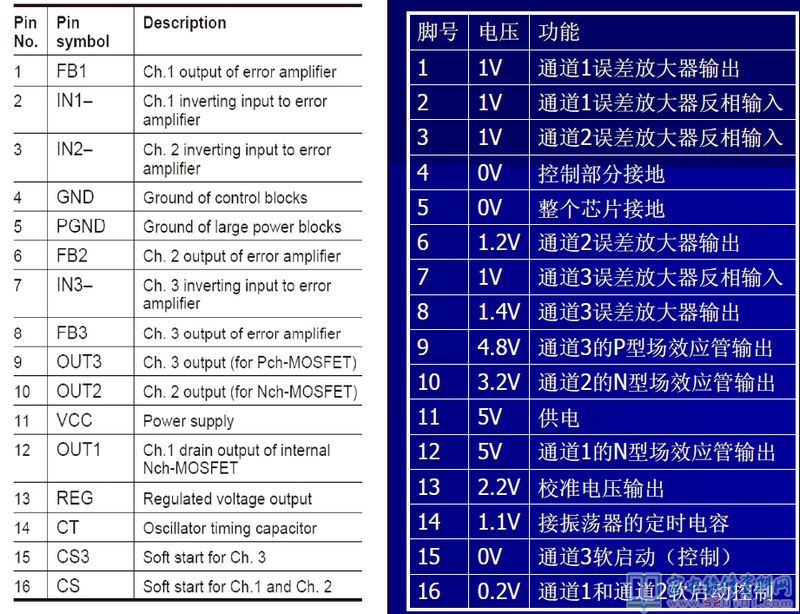 | Pin No. | Pin symbol | Description |
|---|---|---|
| 1 | FB1 | Ch.1 output of error amplifier |
| 2 | IN1– | Ch.1 inverting input to error amplifier |
| 3 | IN2– | Ch. 2 inverting input to error amplifier |
| 4 | GND | Ground of control blocks |
| 5 | PGND | Ground of large power blocks |
| 6 | FB2 | Ch. 2 output of error amplifier |
| 7 | IN3– | Ch. 3 inverting input to error amplifier |
| 8 | FB3 | Ch. 3 output of error amplifier |
| 9 | OUT3 | Ch. 3 output (for Pch-MOSFET) |
| 10 | OUT2 | Ch. 2 output (for Nch-MOSFET) |
| 11 | VCC | Power supply |
| 12 | OUT1 | Ch.1 drain output of internal Nch-MOSFET |
| 13 | REG | Regulated voltage output |
| 14 | CT | Oscillator timing capacitor |
| 15 | CS3 | Soft start for Ch. 3 |
| 16 | CS | Soft start for Ch.1 and Ch. 2 |

| 脚号 | 电压 | 功能 |
|---|---|---|
| 1 | 1V | 通道1误差放大器输出 |
| 2 | 1V | 通道1误差放大器反相输入 |
| 3 | 1V | 通道2误差放大器反相输入 |
| 4 | 0V | 控制部分接地 |
| 5 | 0V | 整个芯片接地 |
| 6 | 1.2V | 通道2误差放大器输出 |
| 7 | 1V | 通道3误差放大器反相输入 |
| 8 | 1.4V | 通道3误差放大器输出 |
| 9 | 4.8V | 通道3的P型场效应管输出 |
| 10 | 3.2V | 通道2的N型场效应管输出 |
| 11 | 5V | 供电 |
| 12 | 5V | 通道1的N型场效应管输出 |
| 13 | 2.2V | 校准电压输出 |
| 14 | 1.1V | 接振荡器的定时电容 |
| 15 | 0V | 通道3软启动（控制） |
| 16 | 0.2V | 通道1和通道2软启动控制 |